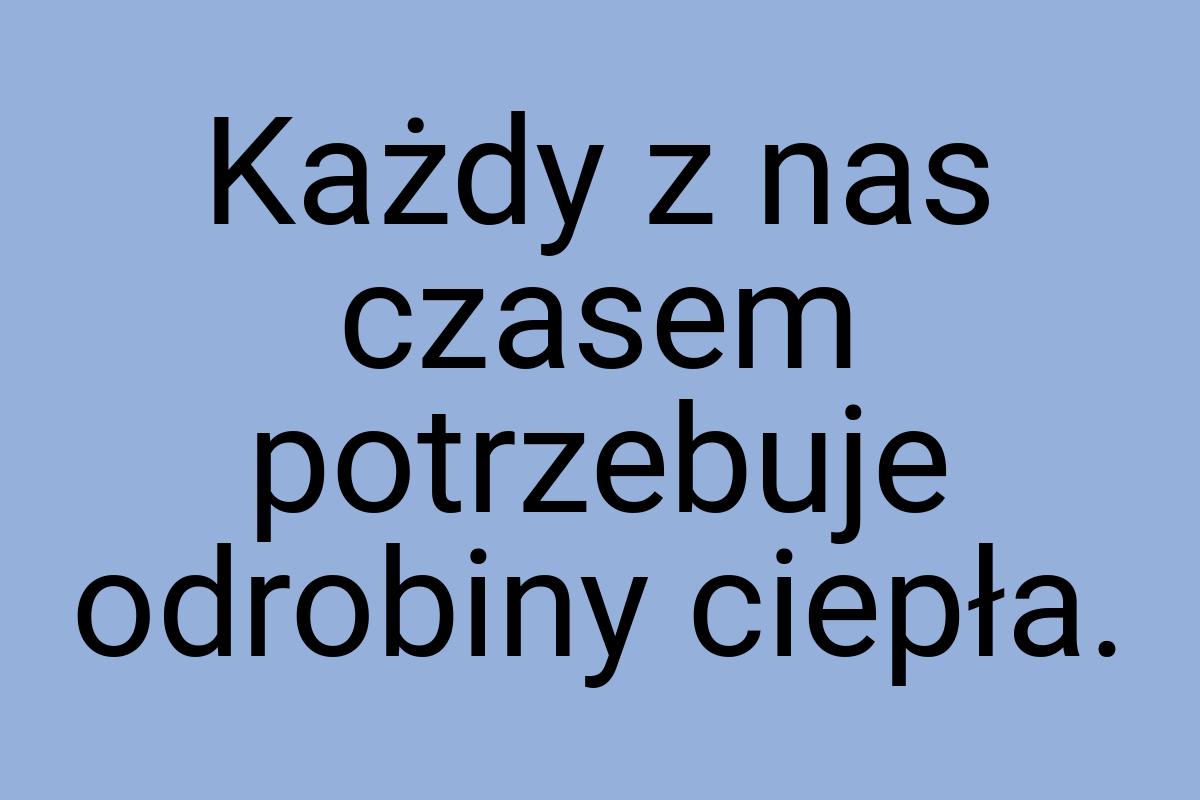 Każdy z nas czasem potrzebuje odrobiny ciepła.